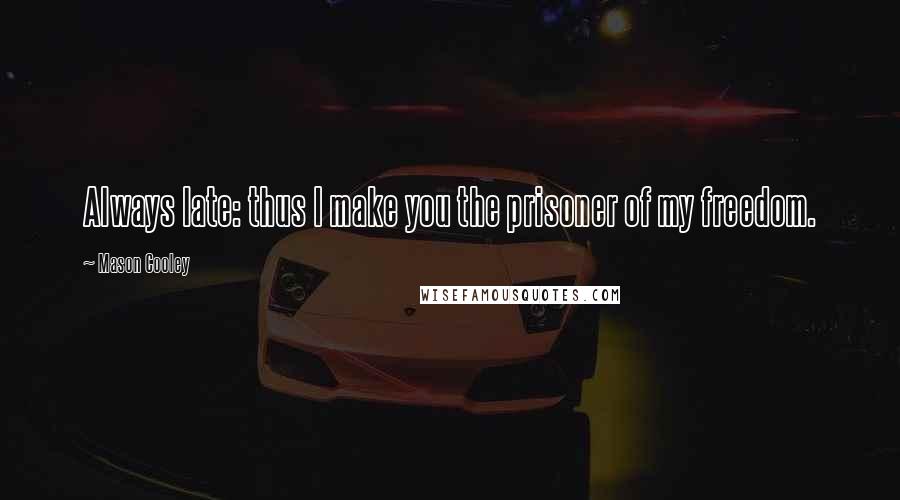 Always late: thus I make you the prisoner of my freedom.

~ Mason Cooley

WISEFAMOUSQUOTES.COM